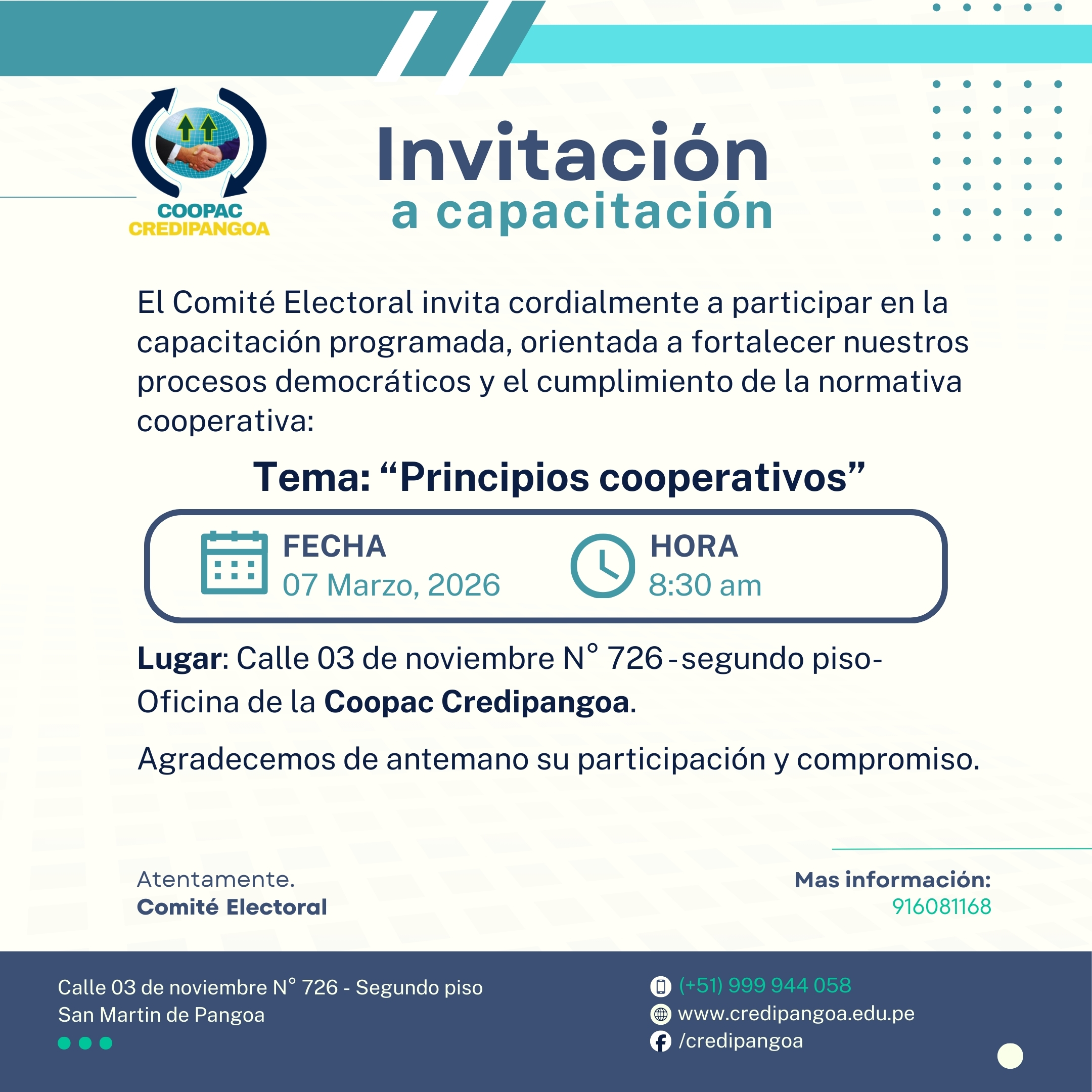 COOPAC
CREDIPANGOA

Invitación
a capacitación

El Comité Electoral invita cordialmente a participar en la capacitación programada, orientada a fortalecer nuestros procesos democráticos y el cumplimiento de la normativa cooperativa:

Tema: “Principios cooperativos”

FECHA
07 Marzo, 2026

HORA
8:30 am

Lugar: Calle 03 de noviembre N° 726 -segundo piso- Oficina de la Coopac Credipangoa.

Agradecemos de antemano su participación y compromiso.

Atentamente.
Comité Electoral

Mas información:
916081168

Calle 03 de noviembre N° 726 - Segundo piso
San Martin de Pangoa

(+51) 999 944 058
www.credipangoa.edu.pe
/credipangoa